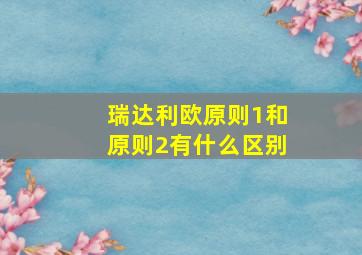 瑞达利欧原则1和原则2有什么区别